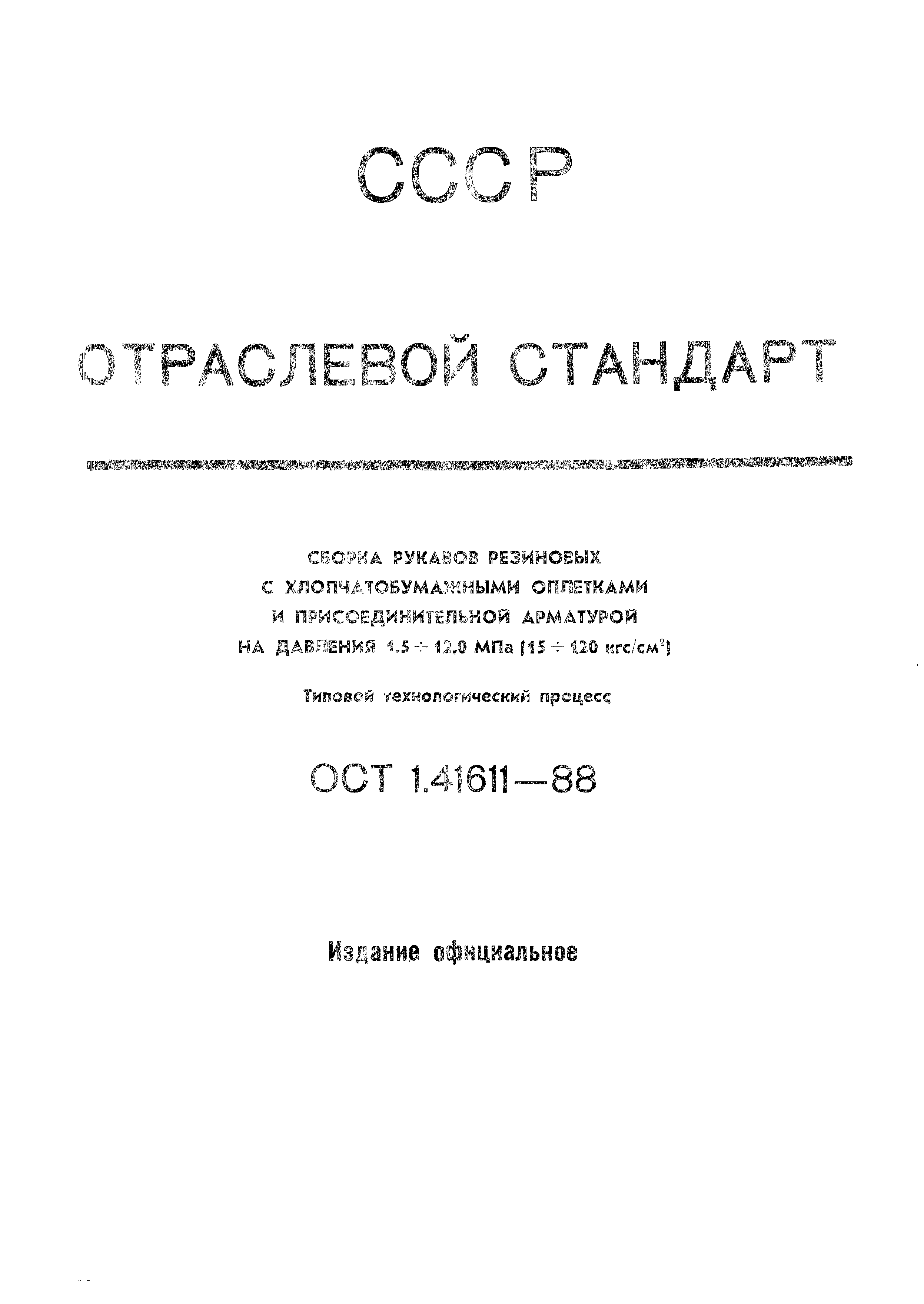 СССР

ОТРАСЛЕВОЙ СТАНДАРТ

СБОРКА РУКАВОВ РЕЗИНОВЫХ С ХЛОПЧАТОБУМАЖНЫМИ ОПЛЕТКАМИ И ПРИСОЕДИНИТЕЛЬНОЙ АРМАТУРОЙ НА ДАВЛЕНИЯ $1,5 \div 12,0$ МПа ($15 \div 120$ кгс/см$^2$)

Типовой технологический процесс

ОСТ 1.41611—88

Издание официальное